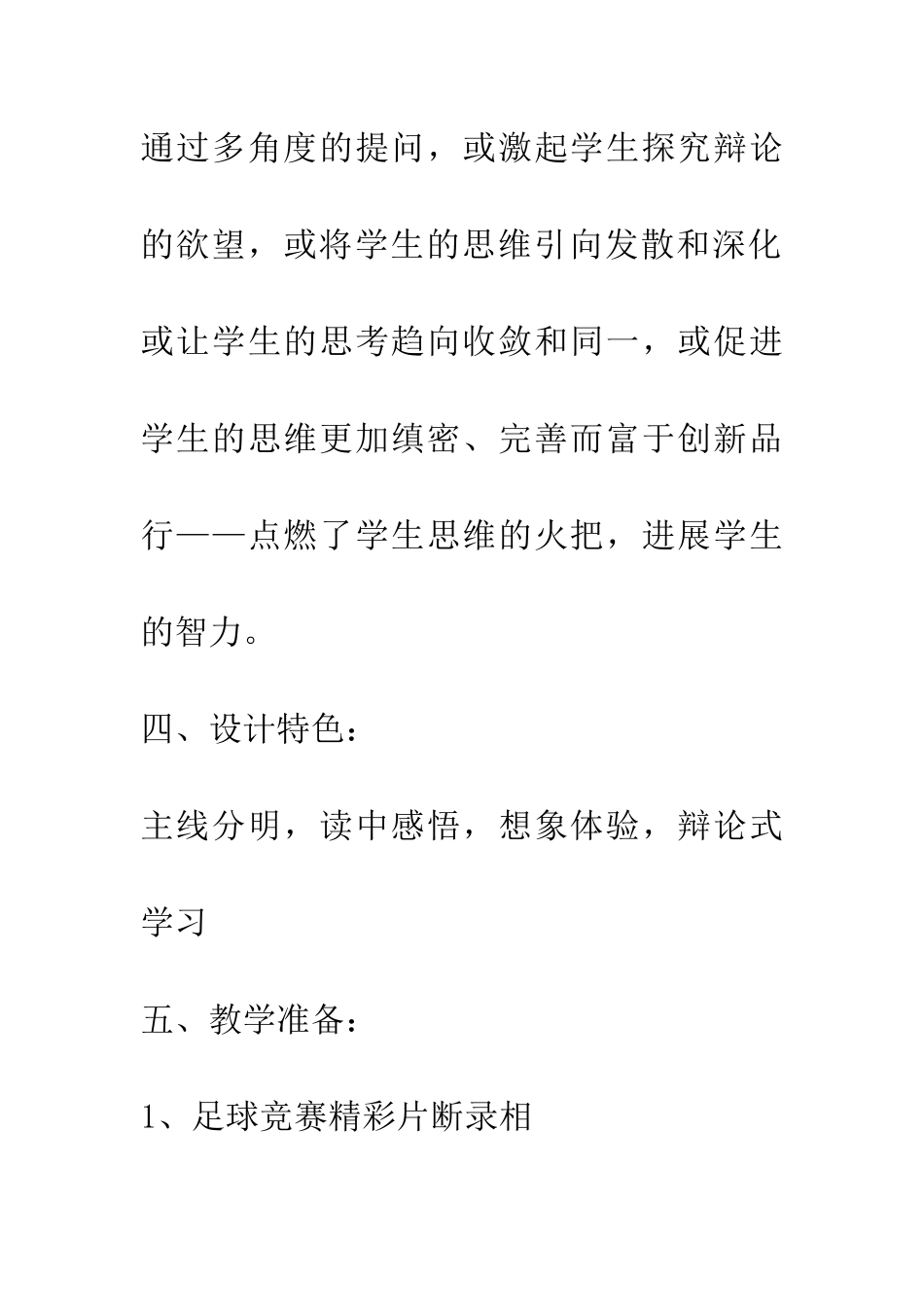 通过多角度的提问，或激起学生探究辩论的欲望，或将学生的思维引向发散和深化或让学生的思考趋向收敛和同一，或促进学生的思维更加缜密、完善而富于创新品行——点燃了学生思维的火把，进展学生的智力。

四、设计特色：

主线分明，读中感悟，想象体验，辩论式学习

五、教学准备：

1、足球竞赛精彩片断录相